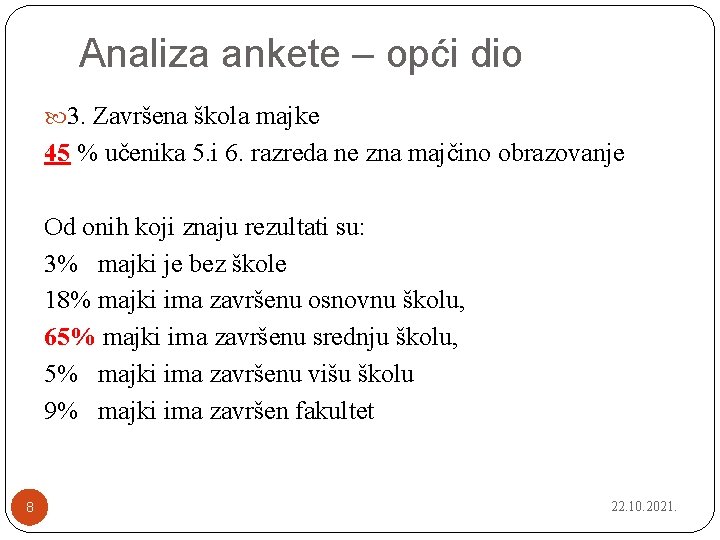 Analiza ankete – opći dio

3. Završena škola majke
45 % učenika 5.i 6. razreda ne zna majčino obrazovanje

Od onih koji znaju rezultati su:
3% majki je bez škole
18% majki ima završenu osnovnu školu,
65% majki ima završenu srednju školu,
5% majki ima završenu višu školu
9% majki ima završen fakultet

8

22.10.2021.